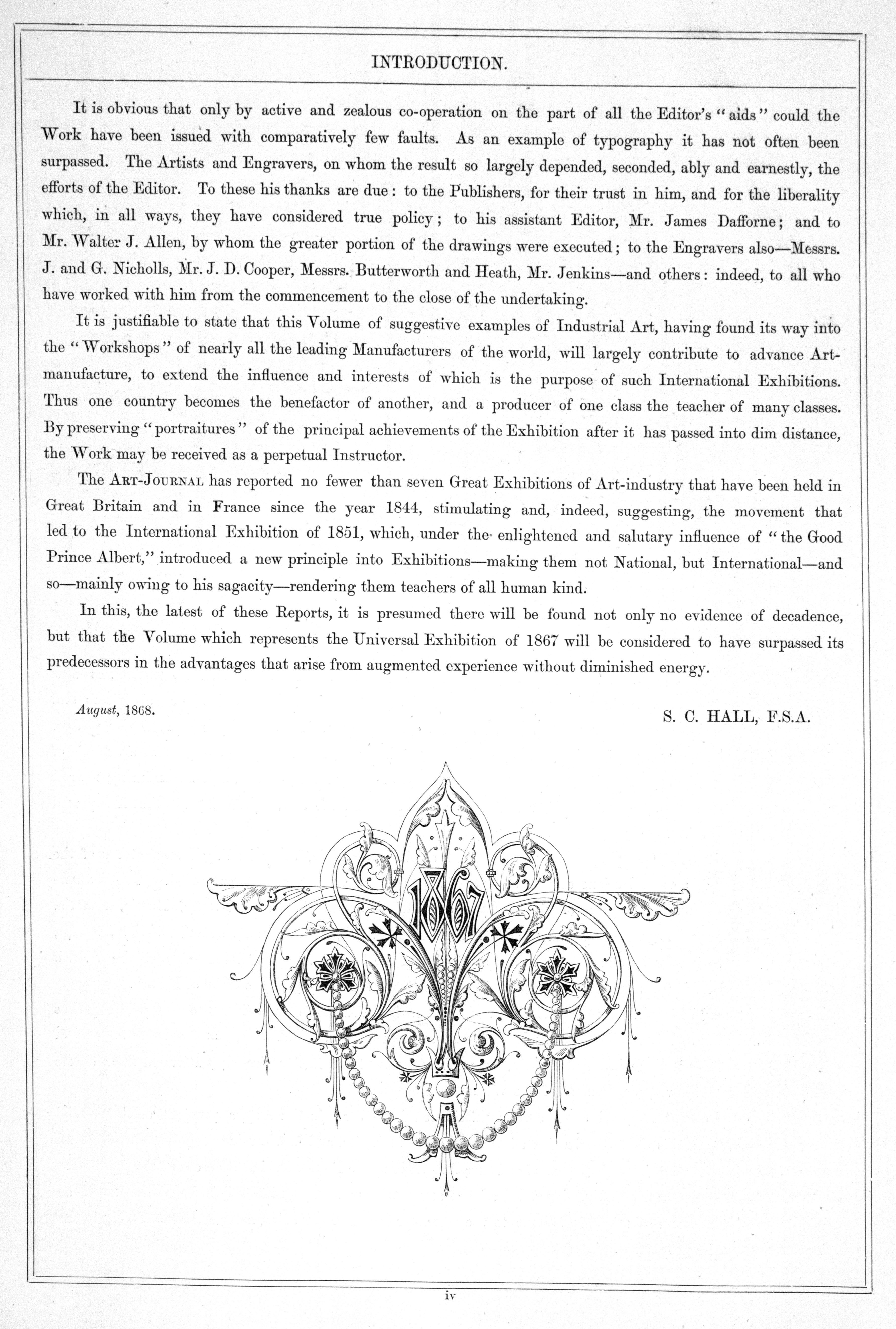 INTRODUCTION.

It is obvious that only by active and zealous co-operation on the part of all the Editor's "aids" could the Work have been issued with comparatively few faults. As an example of typography it has not often been surpassed. The Artists and Engravers, on whom the result so largely depended, seconded, ably and earnestly, the efforts of the Editor. To these his thanks are due: to the Publishers, for their trust in him, and for the liberality which, in all ways, they have considered true policy; to his assistant Editor, Mr. James Dafforne; and to Mr. Walter J. Allen, by whom the greater portion of the drawings were executed; to the Engravers also—Messrs. J. and G. Nicholls, Mr. J. D. Cooper, Messrs. Butterworth and Heath, Mr. Jenkins—and others: indeed, to all who have worked with him from the commencement to the close of the undertaking.

It is justifiable to state that this Volume of suggestive examples of Industrial Art, having found its way into the "Workshops" of nearly all the leading Manufacturers of the world, will largely contribute to advance Art-manufacture, to extend the influence and interests of which is the purpose of such International Exhibitions. Thus one country becomes the benefactor of another, and a producer of one class the teacher of many classes. By preserving "portraitures" of the principal achievements of the Exhibition after it has passed into dim distance, the Work may be received as a perpetual Instructor.

The ART-JOURNAL has reported no fewer than seven Great Exhibitions of Art-industry that have been held in Great Britain and in France since the year 1844, stimulating and, indeed, suggesting, the movement that led to the International Exhibition of 1851, which, under the enlightened and salutary influence of "the Good Prince Albert," introduced a new principle into Exhibitions—making them not National, but International—and so—mainly owing to his sagacity—rendering them teachers of all human kind.

In this, the latest of these Reports, it is presumed there will be found not only no evidence of decadence, but that the Volume which represents the Universal Exhibition of 1867 will be considered to have surpassed its predecessors in the advantages that arise from augmented experience without diminished energy.

August, 1868.

S. C. HALL, F.S.A.

1867

iv